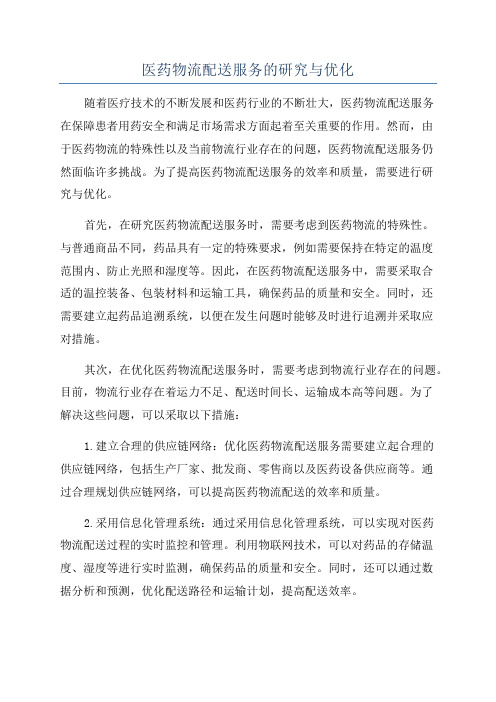 医药物流配送服务的研究与优化

随着医疗技术的不断发展和医药行业的不断壮大，医药物流配送服务在保障患者用药安全和满足市场需求方面起着至关重要的作用。然而，由于医药物流的特殊性以及当前物流行业存在的问题，医药物流配送服务仍然面临许多挑战。为了提高医药物流配送服务的效率和质量，需要进行研究与优化。

首先，在研究医药物流配送服务时，需要考虑到医药物流的特殊性。与普通商品不同，药品具有一定的特殊要求，例如需要保持在特定的温度范围内、防止光照和湿度等。因此，在医药物流配送服务中，需要采取合适的温控装备、包装材料和运输工具，确保药品的质量和安全。同时，还需要建立起药品追溯系统，以便在发生问题时能够及时进行追溯并采取应对措施。

其次，在优化医药物流配送服务时，需要考虑到物流行业存在的问题。目前，物流行业存在着运力不足、配送时间长、运输成本高等问题。为了解决这些问题，可以采取以下措施：

1.建立合理的供应链网络：优化医药物流配送服务需要建立起合理的供应链网络，包括生产厂家、批发商、零售商以及医药设备供应商等。通过合理规划供应链网络，可以提高医药物流配送的效率和质量。

2.采用信息化管理系统：通过采用信息化管理系统，可以实现对医药物流配送过程的实时监控和管理。利用物联网技术，可以对药品的存储温度、湿度等进行实时监测，确保药品的质量和安全。同时，还可以通过数据分析和预测，优化配送路径和运输计划，提高配送效率。